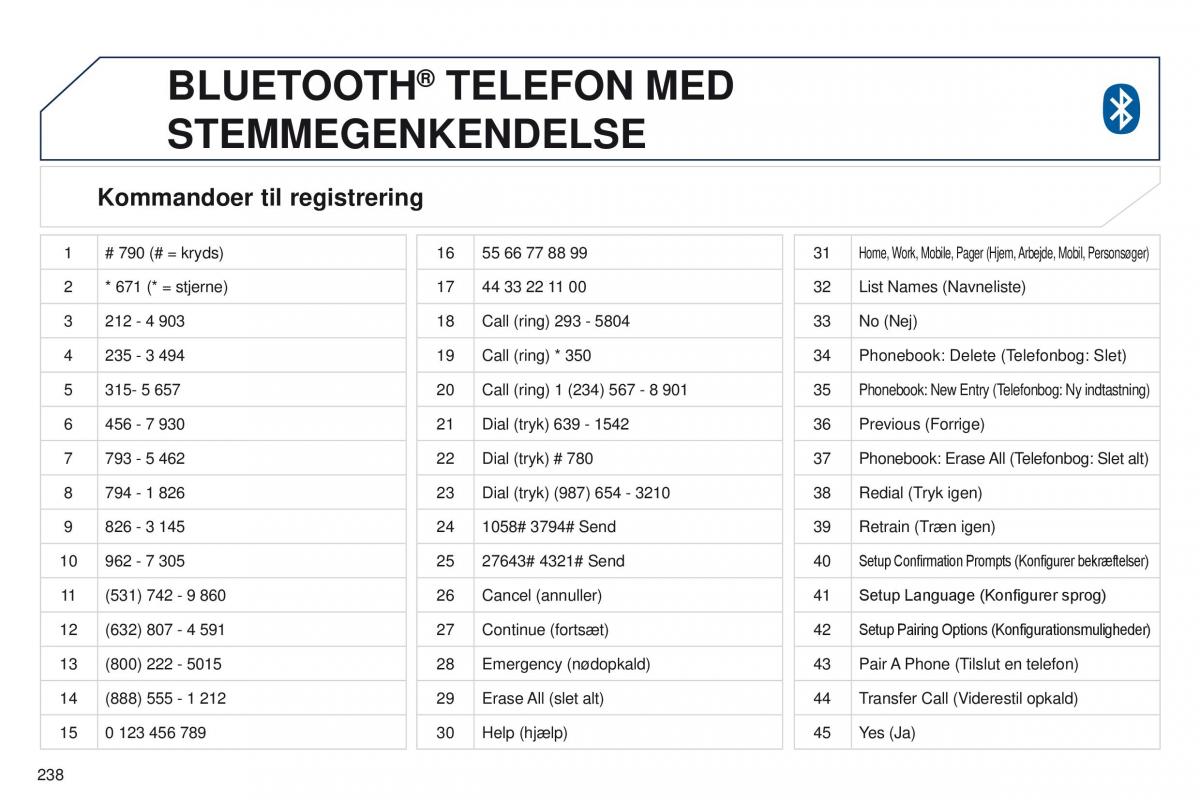 BLUETOOTH® TELEFON MED STEMMEGENKENDELSE

Kommandoer til registrering

| 1 | # 790 (# = kryds) |
|---|---|
| 2 | * 671 (* = stjerne) |
| 3 | 212 - 4 903 |
| 4 | 235 - 3 494 |
| 5 | 315- 5 657 |
| 6 | 456 - 7 930 |
| 7 | 793 - 5 462 |
| 8 | 794 - 1 826 |
| 9 | 826 - 3 145 |
| 10 | 962 - 7 305 |
| 11 | (531) 742 - 9 860 |
| 12 | (632) 807 - 4 591 |
| 13 | (800) 222 - 5015 |
| 14 | (888) 555 - 1 212 |
| 15 | 0 123 456 789 |

| 16 | 55 66 77 88 99 |
|---|---|
| 17 | 44 33 22 11 00 |
| 18 | Call (ring) 293 - 5804 |
| 19 | Call (ring) * 350 |
| 20 | Call (ring) 1 (234) 567 - 8 901 |
| 21 | Dial (tryk) 639 - 1542 |
| 22 | Dial (tryk) # 780 |
| 23 | Dial (tryk) (987) 654 - 3210 |
| 24 | 1058# 3794# Send |
| 25 | 27643# 4321# Send |
| 26 | Cancel (annuller) |
| 27 | Continue (fortsæt) |
| 28 | Emergency (nødopkald) |
| 29 | Erase All (slet alt) |
| 30 | Help (hjælp) |

| 31 | Home, Work, Mobile, Pager (Hjem, Arbejde, Mobil, Personsøger) |
|---|---|
| 32 | List Names (Navneliste) |
| 33 | No (Nej) |
| 34 | Phonebook: Delete (Telefonbog: Slet) |
| 35 | Phonebook: New Entry (Telefonbog: Ny indtastning) |
| 36 | Previous (Forrige) |
| 37 | Phonebook: Erase All (Telefonbog: Slet alt) |
| 38 | Redial (Tryk igen) |
| 39 | Retrain (Træn igen) |
| 40 | Setup Confirmation Prompts (Konfigurer bekræftelser) |
| 41 | Setup Language (Konfigurer sprog) |
| 42 | Setup Pairing Options (Konfigurationsmuligheder) |
| 43 | Pair A Phone (Tilslut en telefon) |
| 44 | Transfer Call (Viderestil opkald) |
| 45 | Yes (Ja) |

238